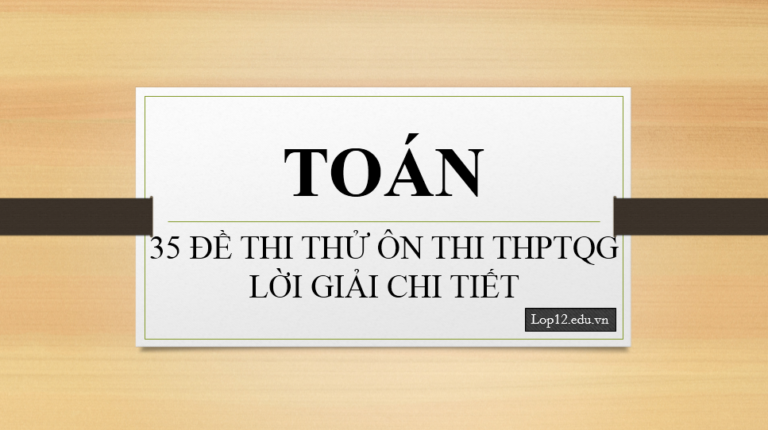 TOÁN

35 ĐỀ THI THỬ ÔN THI THPTQG
LỜI GIẢI CHI TIẾT

Lop12.edu.vn